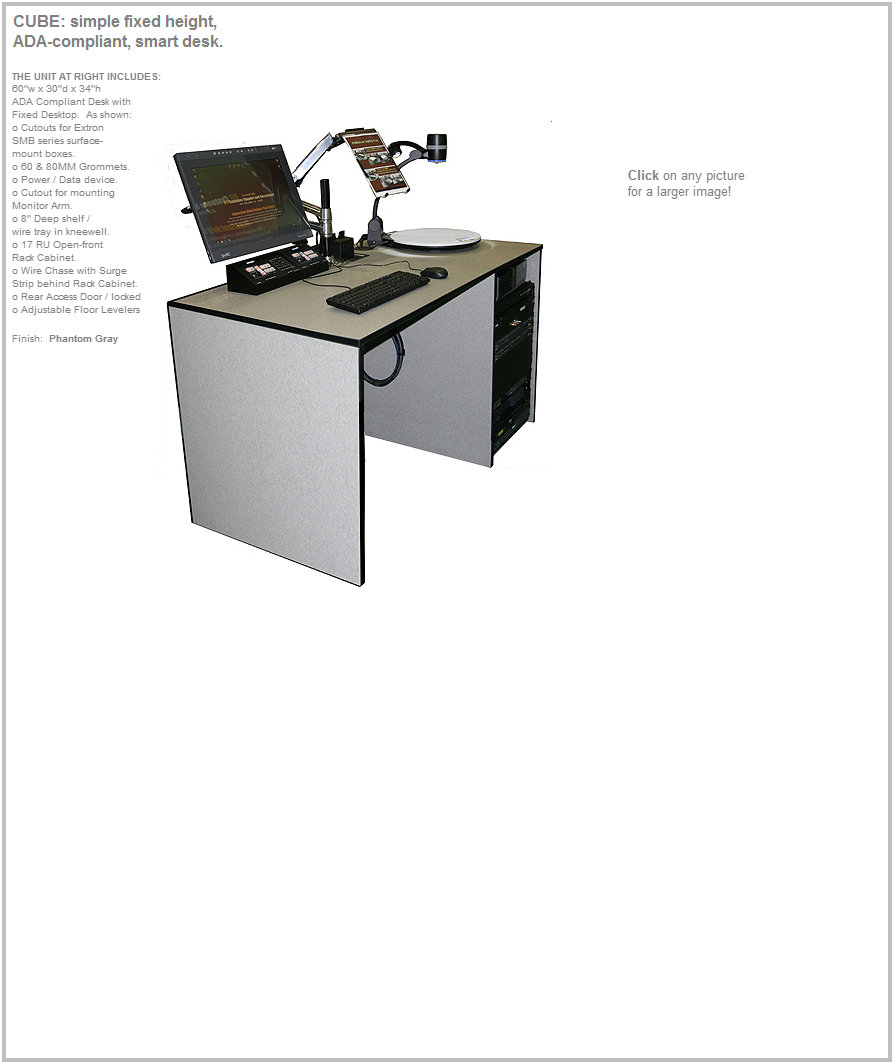 CUBE: simple fixed height, ADA-compliant, smart desk.

THE UNIT AT RIGHT INCLUDES:
60"w x 30"d x 34"h
ADA Compliant Desk with Fixed Desktop. As shown:
o Cutouts for Extron SMB series surface-mount boxes.
o 60 & 80MM Grommets.
o Power / Data device.
o Cutout for mounting Monitor Arm.
o 8" Deep shelf / wire tray in kneewell.
o 17 RU Open-front Rack Cabinet.
o Wire Chase with Surge Strip behind Rack Cabinet.
o Rear Access Door / locked
o Adjustable Floor Levelers

Finish: Phantom Gray

Click on any picture for a larger image!